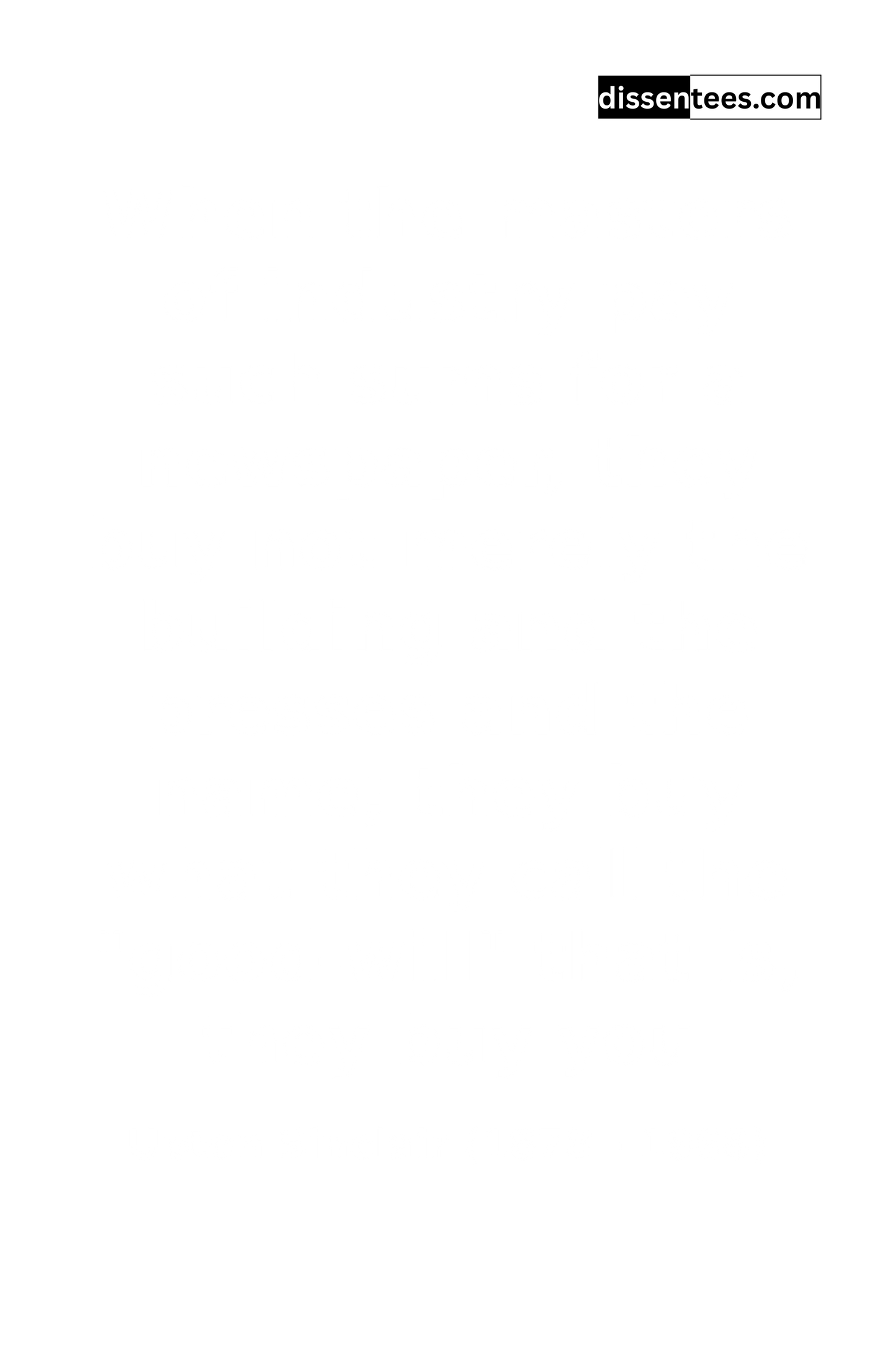 dissentees.com